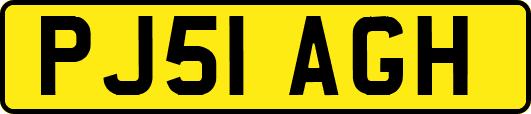 PJ51 AGH